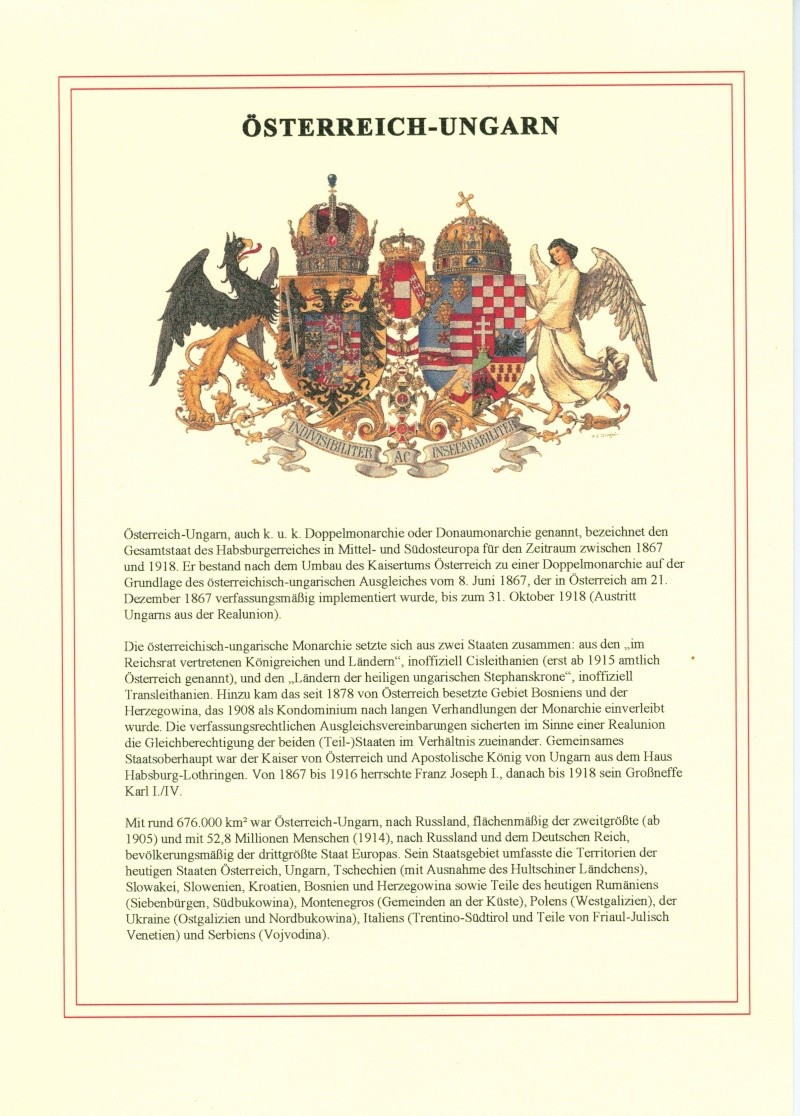 ÖSTERREICH-UNGARN

INDIVISIBILITER AC INSEPARABILITER

Österreich-Ungarn, auch k. u. k. Doppelmonarchie oder Donaumonarchie genannt, bezeichnet den Gesamtstaat des Habsburgerreiches in Mittel- und Südosteuropa für den Zeitraum zwischen 1867 und 1918. Er bestand nach dem Umbau des Kaisertums Österreich zu einer Doppelmonarchie auf der Grundlage des österreichisch-ungarischen Ausgleiches vom 8. Juni 1867, der in Österreich am 21. Dezember 1867 verfassungsmäßig implementiert wurde, bis zum 31. Oktober 1918 (Austritt Ungarns aus der Realunion).

Die österreichisch-ungarische Monarchie setzte sich aus zwei Staaten zusammen: aus den „im Reichsrat vertretenen Königreichen und Ländern“, inoffiziell Cisleithanien (erst ab 1915 amtlich Österreich genannt), und den „Ländern der heiligen ungarischen Stephanskrone“, inoffiziell Transleithanien. Hinzu kam das seit 1878 von Österreich besetzte Gebiet Bosniens und der Herzegowina, das 1908 als Kondominium nach langen Verhandlungen der Monarchie einverleibt wurde. Die verfassungsrechtlichen Ausgleichsvereinbarungen sicherten im Sinne einer Realunion die Gleichberechtigung der beiden (Teil-)Staaten im Verhältnis zueinander. Gemeinsames Staatsoberhaupt war der Kaiser von Österreich und Apostolische König von Ungarn aus dem Haus Habsburg-Lothringen. Von 1867 bis 1916 herrschte Franz Joseph I., danach bis 1918 sein Großneffe Karl I./IV.

Mit rund 676.000 km² war Österreich-Ungarn, nach Russland, flächenmäßig der zweitgrößte (ab 1905) und mit 52,8 Millionen Menschen (1914), nach Russland und dem Deutschen Reich, bevölkerungsmäßig der drittgrößte Staat Europas. Sein Staatsgebiet umfasste die Territorien der heutigen Staaten Österreich, Ungarn, Tschechien (mit Ausnahme des Hultschiner Ländchens), Slowakei, Slowenien, Kroatien, Bosnien und Herzegowina sowie Teile des heutigen Rumäniens (Siebenbürgen, Südbukowina), Montenegros (Gemeinden an der Küste), Polens (Westgalizien), der Ukraine (Ostgalizien und Nordbukowina), Italiens (Trentino-Südtirol und Teile von Friaul-Julisch Venetien) und Serbiens (Vojvodina).